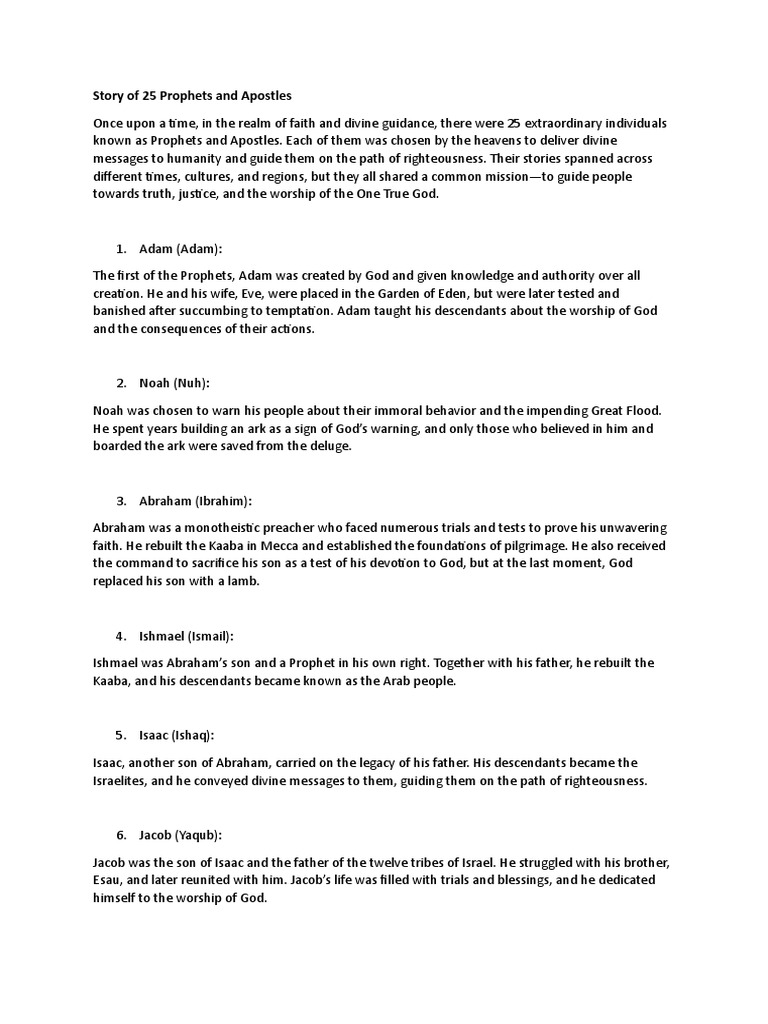 Story of 25 Prophets and Apostles

Once upon a time, in the realm of faith and divine guidance, there were 25 extraordinary individuals known as Prophets and Apostles. Each of them was chosen by the heavens to deliver divine messages to humanity and guide them on the path of righteousness. Their stories spanned across different times, cultures, and regions, but they all shared a common mission—to guide people towards truth, justice, and the worship of the One True God.

1. Adam (Adam):

The first of the Prophets, Adam was created by God and given knowledge and authority over all creation. He and his wife, Eve, were placed in the Garden of Eden, but were later tested and banished after succumbing to temptation. Adam taught his descendants about the worship of God and the consequences of their actions.

2. Noah (Nuh):

Noah was chosen to warn his people about their immoral behavior and the impending Great Flood. He spent years building an ark as a sign of God's warning, and only those who believed in him and boarded the ark were saved from the deluge.

3. Abraham (Ibrahim):

Abraham was a monotheistic preacher who faced numerous trials and tests to prove his unwavering faith. He rebuilt the Kaaba in Mecca and established the foundations of pilgrimage. He also received the command to sacrifice his son as a test of his devotion to God, but at the last moment, God replaced his son with a lamb.

4. Ishmael (Ismail):

Ishmael was Abraham's son and a Prophet in his own right. Together with his father, he rebuilt the Kaaba, and his descendants became known as the Arab people.

5. Isaac (Ishaq):

Isaac, another son of Abraham, carried on the legacy of his father. His descendants became the Israelites, and he conveyed divine messages to them, guiding them on the path of righteousness.

6. Jacob (Yaqub):

Jacob was the son of Isaac and the father of the twelve tribes of Israel. He struggled with his brother, Esau, and later reunited with him. Jacob's life was filled with trials and blessings, and he dedicated himself to the worship of God.